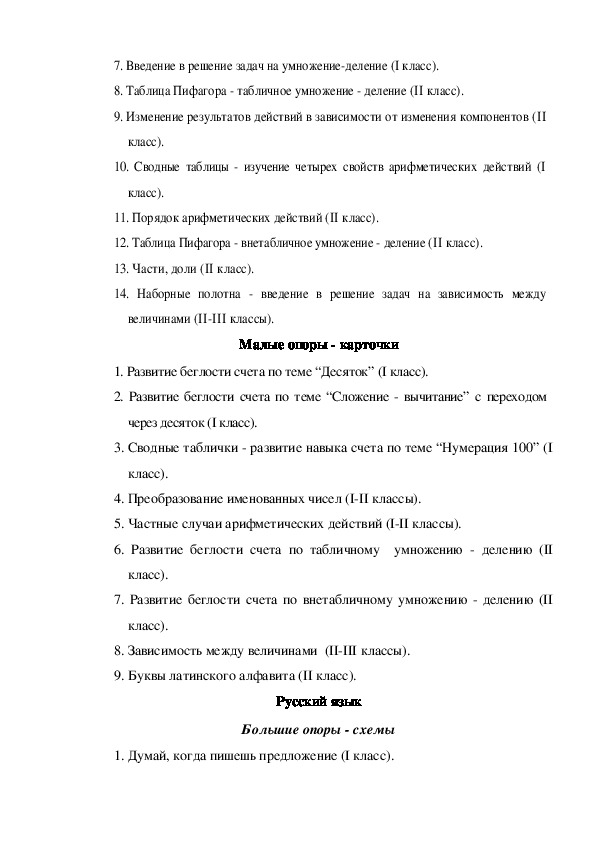 7. Введение в решение задач на умножение-деление (I класс).

8. Таблица Пифагора - табличное умножение - деление (II класс).

9. Изменение результатов действий в зависимости от изменения компонентов (II класс).

10. Сводные таблицы - изучение четырех свойств арифметических действий (I класс).

11. Порядок арифметических действий (II класс).

12. Таблица Пифагора - внетабличное умножение - деление (II класс).

13. Части, доли (II класс).

14. Наборные полотна - введение в решение задач на зависимость между величинами (II-III классы).

Малые опоры - карточки

1. Развитие беглости счета по теме “Десяток” (I класс).

2. Развитие беглости счета по теме “Сложение - вычитание” с переходом через десяток (I класс).

3. Сводные таблички - развитие навыка счета по теме “Нумерация 100” (I класс).

4. Преобразование именованных чисел (I-II классы).

5. Частные случаи арифметических действий (I-II классы).

6. Развитие беглости счета по табличному умножению - делению (II класс).

7. Развитие беглости счета по внетабличному умножению - делению (II класс).

8. Зависимость между величинами (II-III классы).

9. Буквы латинского алфавита (II класс).

Русский язык

Большие опоры - схемы

1. Думай, когда пишешь предложение (I класс).